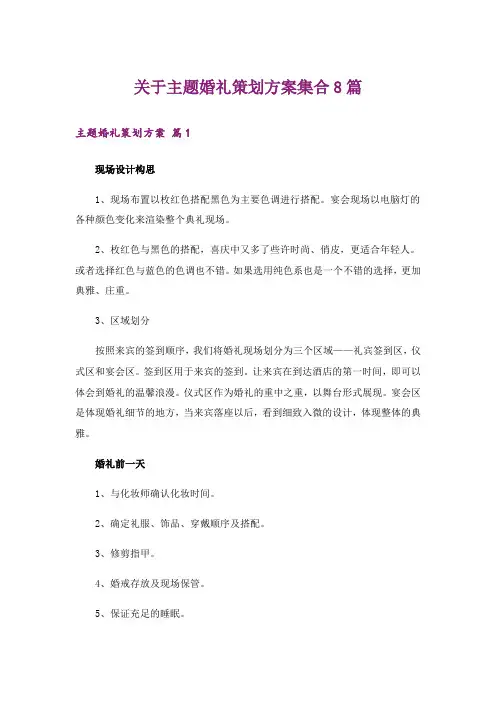 关于主题婚礼策划方案集合8篇

主题婚礼策划方案 篇1

现场设计构思

1、现场布置以枚红色搭配黑色为主要色调进行搭配。宴会现场以电脑灯的各种颜色变化来渲染整个典礼现场。

2、枚红色与黑色的搭配，喜庆中又多了些许时尚、俏皮，更适合年轻人。或者选择红色与蓝色的色调也不错。如果选用纯色系也是一个不错的选择，更加典雅、庄重。

3、区域划分

按照来宾的签到顺序，我们将婚礼现场划分为三个区域——礼宾签到区，仪式区和宴会区。签到区用于来宾的签到。让来宾在到达酒店的第一时间，即可以体会到婚礼的温馨浪漫。仪式区作为婚礼的重中之重，以舞台形式展现。宴会区是体现婚礼细节的地方，当来宾落座以后，看到细致入微的设计，体现整体的典雅。

婚礼前一天

1、与化妆师确认化妆时间。

2、确定礼服、饰品、穿戴顺序及搭配。

3、修剪指甲。

4、婚戒存放及现场保管。

5、保证充足的睡眠。